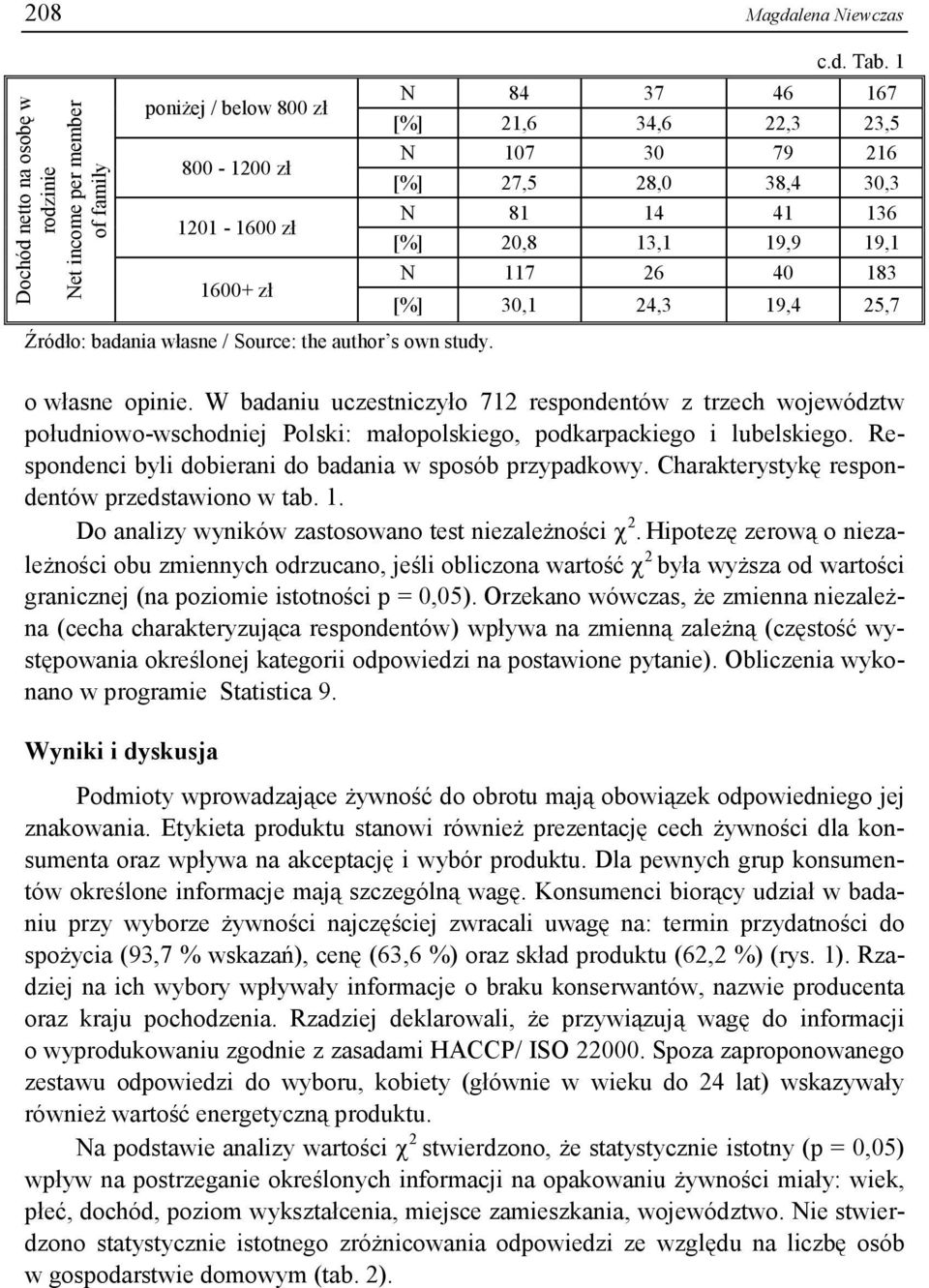 208 Magdalena Niewczas

c.d. Tab. 1

| Dochód netto na osobę w rodzinie Net income per member of family | poniżej / below 800 zł | N | 84 | 37 | 46 | 167 |
|---|---|---|---|---|---|---|
| | | [%] | 21,6 | 34,6 | 22,3 | 23,5 |
| | 800 - 1200 zł | N | 107 | 30 | 79 | 216 |
| | | [%] | 27,5 | 28,0 | 38,4 | 30,3 |
| | 1201 - 1600 zł | N | 81 | 14 | 41 | 136 |
| | | [%] | 20,8 | 13,1 | 19,9 | 19,1 |
| | 1600+ zł | N | 117 | 26 | 40 | 183 |
| | | [%] | 30,1 | 24,3 | 19,4 | 25,7 |

Źródło: badania własne / Source: the author's own study.

o własne opinie. W badaniu uczestniczyło 712 respondentów z trzech województw południowo-wschodniej Polski: małopolskiego, podkarpackiego i lubelskiego. Respondenci byli dobierani do badania w sposób przypadkowy. Charakterystykę respondentów przedstawiono w tab. 1.

Do analizy wyników zastosowano test niezależności $\chi^2$. Hipotezę zerową o niezależności obu zmiennych odrzucano, jeśli obliczona wartość $\chi^2$ była wyższa od wartości granicznej (na poziomie istotności p = 0,05). Orzekano wówczas, że zmienna niezależna (cecha charakteryzująca respondentów) wpływa na zmienną zależną (częstość występowania określonej kategorii odpowiedzi na postawione pytanie). Obliczenia wykonano w programie Statistica 9.

Wyniki i dyskusja

Podmioty wprowadzające żywność do obrotu mają obowiązek odpowiedniego jej znakowania. Etykieta produktu stanowi również prezentację cech żywności dla konsumenta oraz wpływa na akceptację i wybór produktu. Dla pewnych grup konsumentów określone informacje mają szczególną wagę. Konsumenci biorący udział w badaniu przy wyborze żywności najczęściej zwracali uwagę na: termin przydatności do spożycia (93,7 % wskazań), cenę (63,6 %) oraz skład produktu (62,2 %) (rys. 1). Rzadziej na ich wybory wpływały informacje o braku konserwantów, nazwie producenta oraz kraju pochodzenia. Rzadziej deklarowali, że przywiązują wagę do informacji o wyprodukowaniu zgodnie z zasadami HACCP/ ISO 22000. Spoza zaproponowanego zestawu odpowiedzi do wyboru, kobiety (głównie w wieku do 24 lat) wskazywały również wartość energetyczną produktu.

Na podstawie analizy wartości $\chi^2$ stwierdzono, że statystycznie istotny (p = 0,05) wpływ na postrzeganie określonych informacji na opakowaniu żywności miały: wiek, płeć, dochód, poziom wykształcenia, miejsce zamieszkania, województwo. Nie stwierdzono statystycznie istotnego zróżnicowania odpowiedzi ze względu na liczbę osób w gospodarstwie domowym (tab. 2).